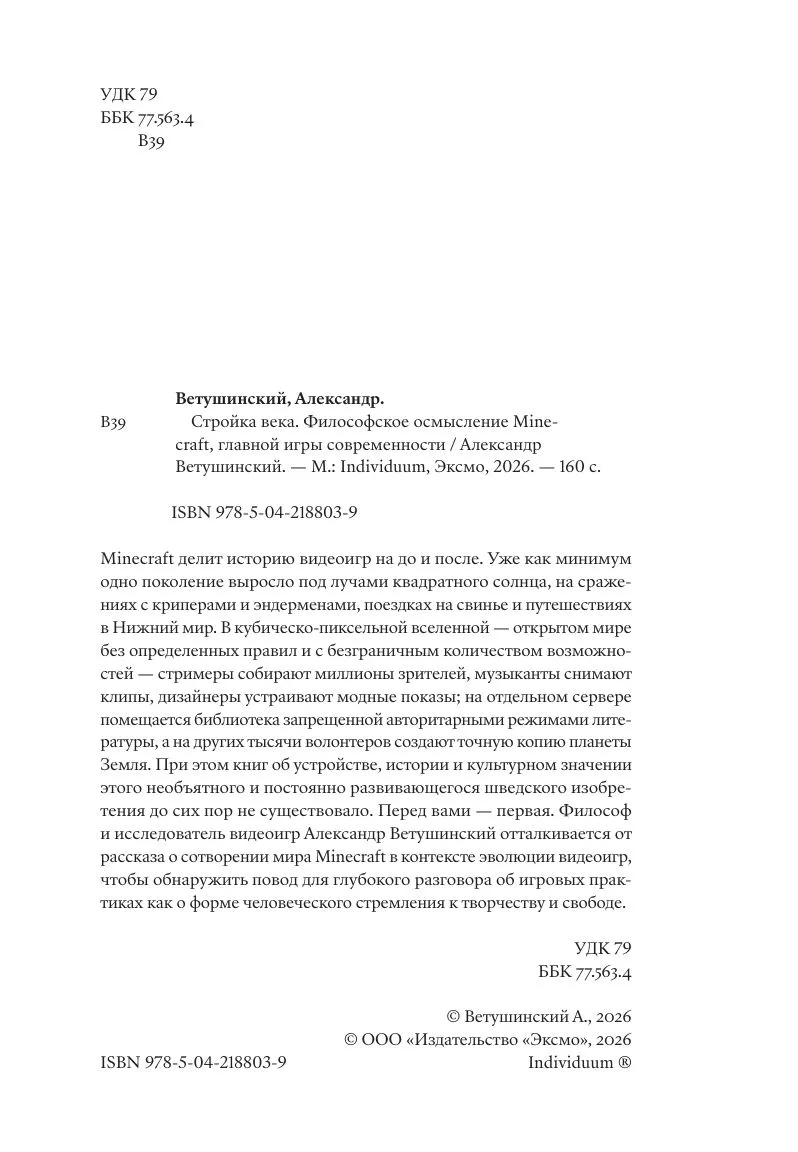 УДК 79
ББК 77.563.4
В39

Ветушинский, Александр.

В39 Стройка века. Философское осмысление Minecraft, главной игры современности / Александр Ветушинский. — М.: Individuum, Эксмо, 2026. — 160 с.

ISBN 978-5-04-218803-9

Minecraft делит историю видеоигр на до и после. Уже как минимум одно поколение выросло под лучами квадратного солнца, на сражениях с криперами и эндерменами, поездках на свинье и путешествиях в Нижний мир. В кубическо-пиксельной вселенной — открытом мире без определенных правил и с безграничным количеством возможностей — стримеры собирают миллионы зрителей, музыканты снимают клипы, дизайнеры устраивают модные показы; на отдельном сервере помещается библиотека запрещенной авторитарными режимами литературы, а на других тысячи волонтеров создают точную копию планеты Земля. При этом книг об устройстве, истории и культурном значении этого необъятного и постоянно развивающегося шведского изобретения до сих пор не существовало. Перед вами — первая. Философ и исследователь видеоигр Александр Ветушинский отталкивается от рассказа о сотворении мира Minecraft в контексте эволюции видеоигр, чтобы обнаружить повод для глубокого разговора об игровых практиках как о форме человеческого стремления к творчеству и свободе.

УДК 79
ББК 77.563.4

© Ветушинский А., 2026
© ООО «Издательство «Эксмо», 2026
ISBN 978-5-04-218803-9 Individuum ®